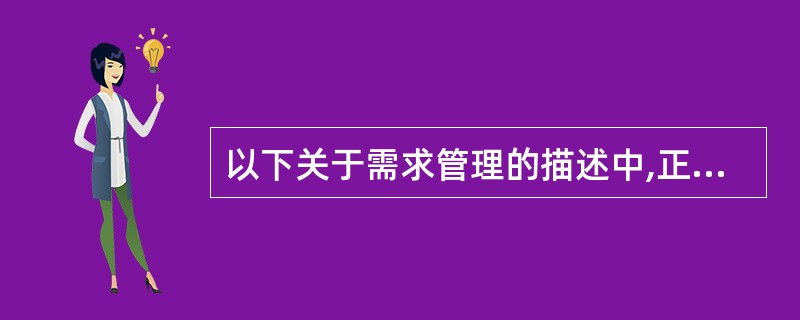 以下关于需求管理的描述中,正...